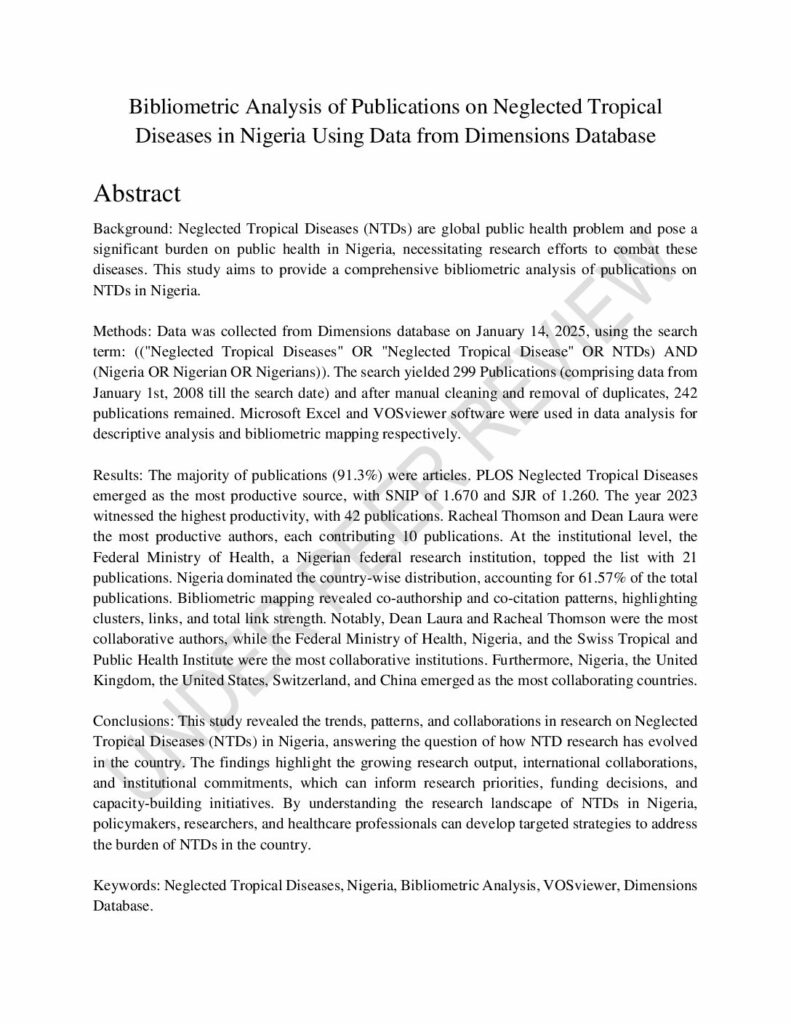 Bibliometric Analysis of Publications on Neglected Tropical Diseases in Nigeria Using Data from Dimensions Database

Abstract

Background: Neglected Tropical Diseases (NTDs) are global public health problem and pose a significant burden on public health in Nigeria, necessitating research efforts to combat these diseases. This study aims to provide a comprehensive bibliometric analysis of publications on NTDs in Nigeria.

Methods: Data was collected from Dimensions database on January 14, 2025, using the search term: (("Neglected Tropical Diseases" OR "Neglected Tropical Disease" OR NTDs) AND (Nigeria OR Nigerian OR Nigerians)). The search yielded 299 Publications (comprising data from January 1st, 2008 till the search date) and after manual cleaning and removal of duplicates, 242 publications remained. Microsoft Excel and VOSviewer software were used in data analysis for descriptive analysis and bibliometric mapping respectively.

Results: The majority of publications (91.3%) were articles. PLOS Neglected Tropical Diseases emerged as the most productive source, with SNIP of 1.670 and SJR of 1.260. The year 2023 witnessed the highest productivity, with 42 publications. Racheal Thomson and Dean Laura were the most productive authors, each contributing 10 publications. At the institutional level, the Federal Ministry of Health, a Nigerian federal research institution, topped the list with 21 publications. Nigeria dominated the country-wise distribution, accounting for 61.57% of the total publications. Bibliometric mapping revealed co-authorship and co-citation patterns, highlighting clusters, links, and total link strength. Notably, Dean Laura and Racheal Thomson were the most collaborative authors, while the Federal Ministry of Health, Nigeria, and the Swiss Tropical and Public Health Institute were the most collaborative institutions. Furthermore, Nigeria, the United Kingdom, the United States, Switzerland, and China emerged as the most collaborating countries.

Conclusions: This study revealed the trends, patterns, and collaborations in research on Neglected Tropical Diseases (NTDs) in Nigeria, answering the question of how NTD research has evolved in the country. The findings highlight the growing research output, international collaborations, and institutional commitments, which can inform research priorities, funding decisions, and capacity-building initiatives. By understanding the research landscape of NTDs in Nigeria, policymakers, researchers, and healthcare professionals can develop targeted strategies to address the burden of NTDs in the country.

Keywords: Neglected Tropical Diseases, Nigeria, Bibliometric Analysis, VOSviewer, Dimensions Database.

UNDER PEER REVIEW